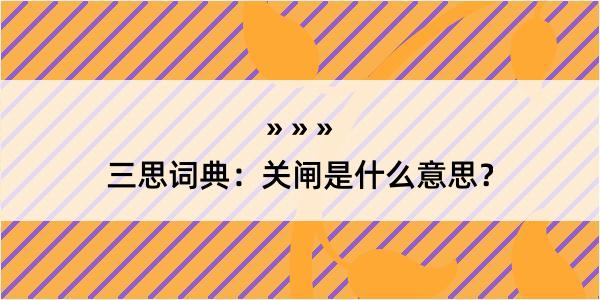 » » »

三思词典：关闸是什么意思？